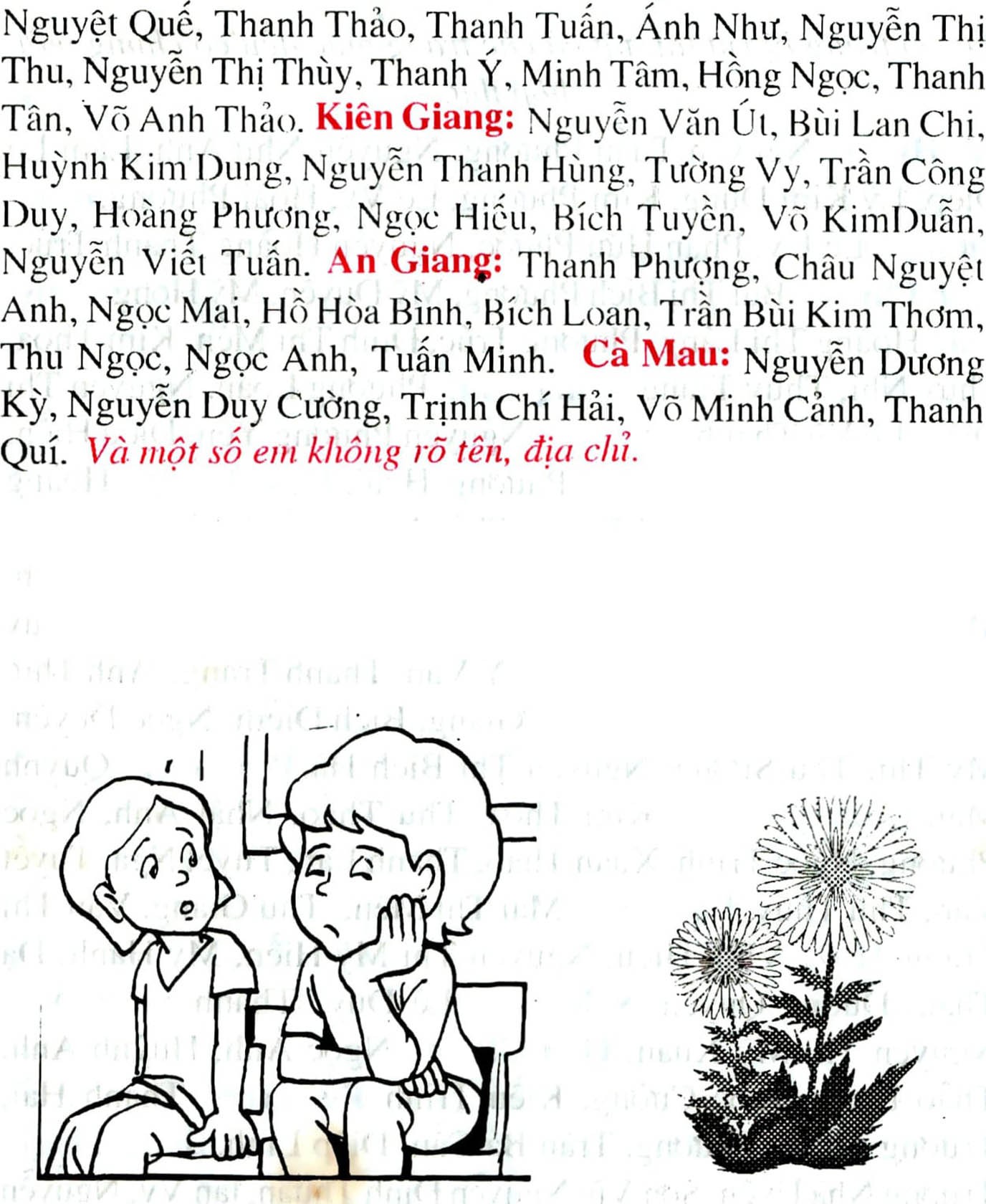 Nguyệt Quế, Thanh Thảo, Thanh Tuấn, Ánh Như, Nguyễn Thị Thu, Nguyễn Thị Thùy, Thanh Ý, Minh Tâm, Hồng Ngọc, Thanh Tân, Võ Anh Thảo. Kiên Giang: Nguyễn Văn Út, Bùi Lan Chi, Huỳnh Kim Dung, Nguyễn Thanh Hùng, Tường Vy, Trần Công Duy, Hoàng Phương, Ngọc Hiếu, Bích Tuyền, Võ KimDuẫn, Nguyễn Viết Tuấn. An Giang: Thanh Phượng, Châu Nguyệt Anh, Ngọc Mai, Hồ Hòa Bình, Bích Loan, Trần Bùi Kim Thơm, Thu Ngọc, Ngọc Anh, Tuấn Minh. Cà Mau: Nguyễn Dương Kỳ, Nguyễn Duy Cường, Trịnh Chí Hải, Võ Minh Cảnh, Thanh Quí. Và một số em không rõ tên, địa chỉ.